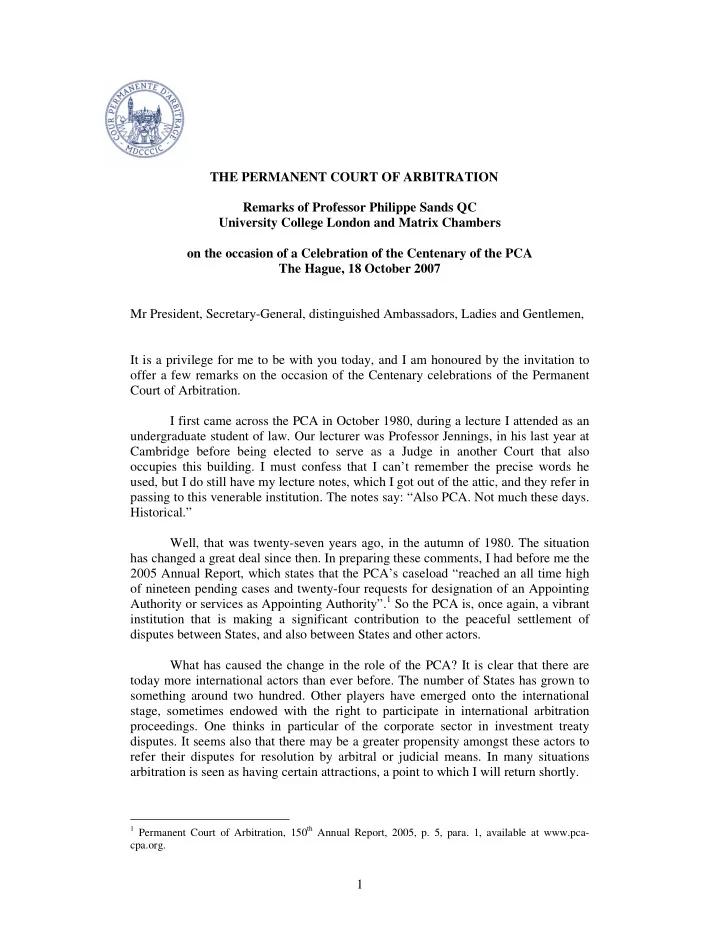 COUR PERMANENTE D'ARBITRAGE MDCCCIC

THE PERMANENT COURT OF ARBITRATION

Remarks of Professor Philippe Sands QC
University College London and Matrix Chambers

on the occasion of a Celebration of the Centenary of the PCA
The Hague, 18 October 2007

Mr President, Secretary-General, distinguished Ambassadors, Ladies and Gentlemen,

It is a privilege for me to be with you today, and I am honoured by the invitation to offer a few remarks on the occasion of the Centenary celebrations of the Permanent Court of Arbitration.

I first came across the PCA in October 1980, during a lecture I attended as an undergraduate student of law. Our lecturer was Professor Jennings, in his last year at Cambridge before being elected to serve as a Judge in another Court that also occupies this building. I must confess that I can't remember the precise words he used, but I do still have my lecture notes, which I got out of the attic, and they refer in passing to this venerable institution. The notes say: "Also PCA. Not much these days. Historical."

Well, that was twenty-seven years ago, in the autumn of 1980. The situation has changed a great deal since then. In preparing these comments, I had before me the 2005 Annual Report, which states that the PCA's caseload "reached an all time high of nineteen pending cases and twenty-four requests for designation of an Appointing Authority or services as Appointing Authority".$^1$ So the PCA is, once again, a vibrant institution that is making a significant contribution to the peaceful settlement of disputes between States, and also between States and other actors.

What has caused the change in the role of the PCA? It is clear that there are today more international actors than ever before. The number of States has grown to something around two hundred. Other players have emerged onto the international stage, sometimes endowed with the right to participate in international arbitration proceedings. One thinks in particular of the corporate sector in investment treaty disputes. It seems also that there may be a greater propensity amongst these actors to refer their disputes for resolution by arbitral or judicial means. In many situations arbitration is seen as having certain attractions, a point to which I will return shortly.

$^1$ Permanent Court of Arbitration, 150$^{th}$ Annual Report, 2005, p. 5, para. 1, available at www.pca-cpa.org.

1